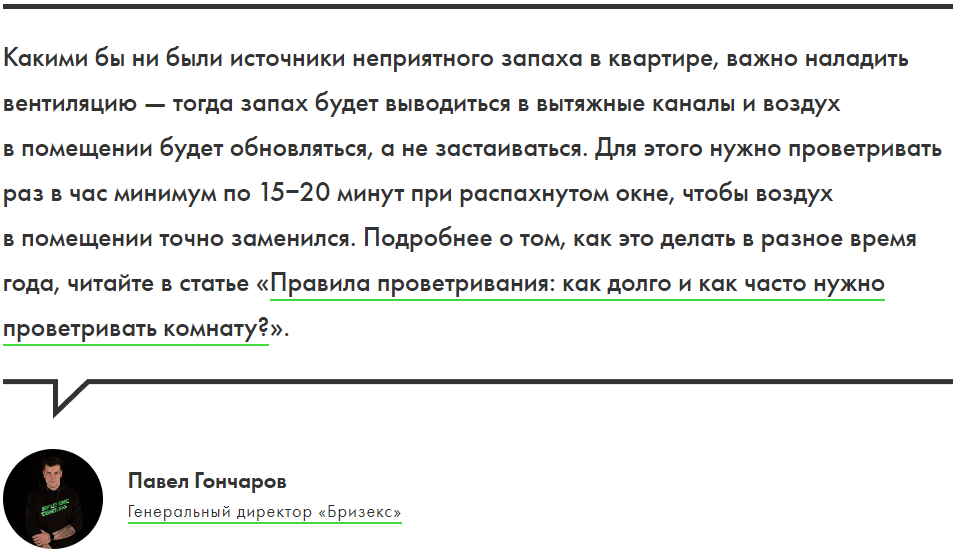 Какими бы ни были источники неприятного запаха в квартире, важно наладить вентиляцию — тогда запах будет выводиться в вытяжные каналы и воздух в помещении будет обновляться, а не застаиваться. Для этого нужно проветривать раз в час минимум по 15–20 минут при распахнутом окне, чтобы воздух в помещении точно заменился. Подробнее о том, как это делать в разное время года, читайте в статье «Правила проветривания: как долго и как часто нужно проветривать комнату?».

Павел Гончаров
Генеральный директор «Бризекс»